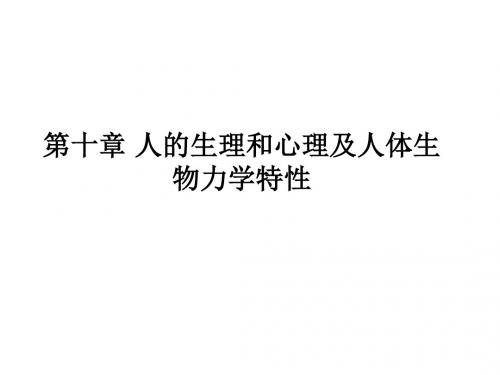 第十章 人的生理和心理及人体生物力学特性